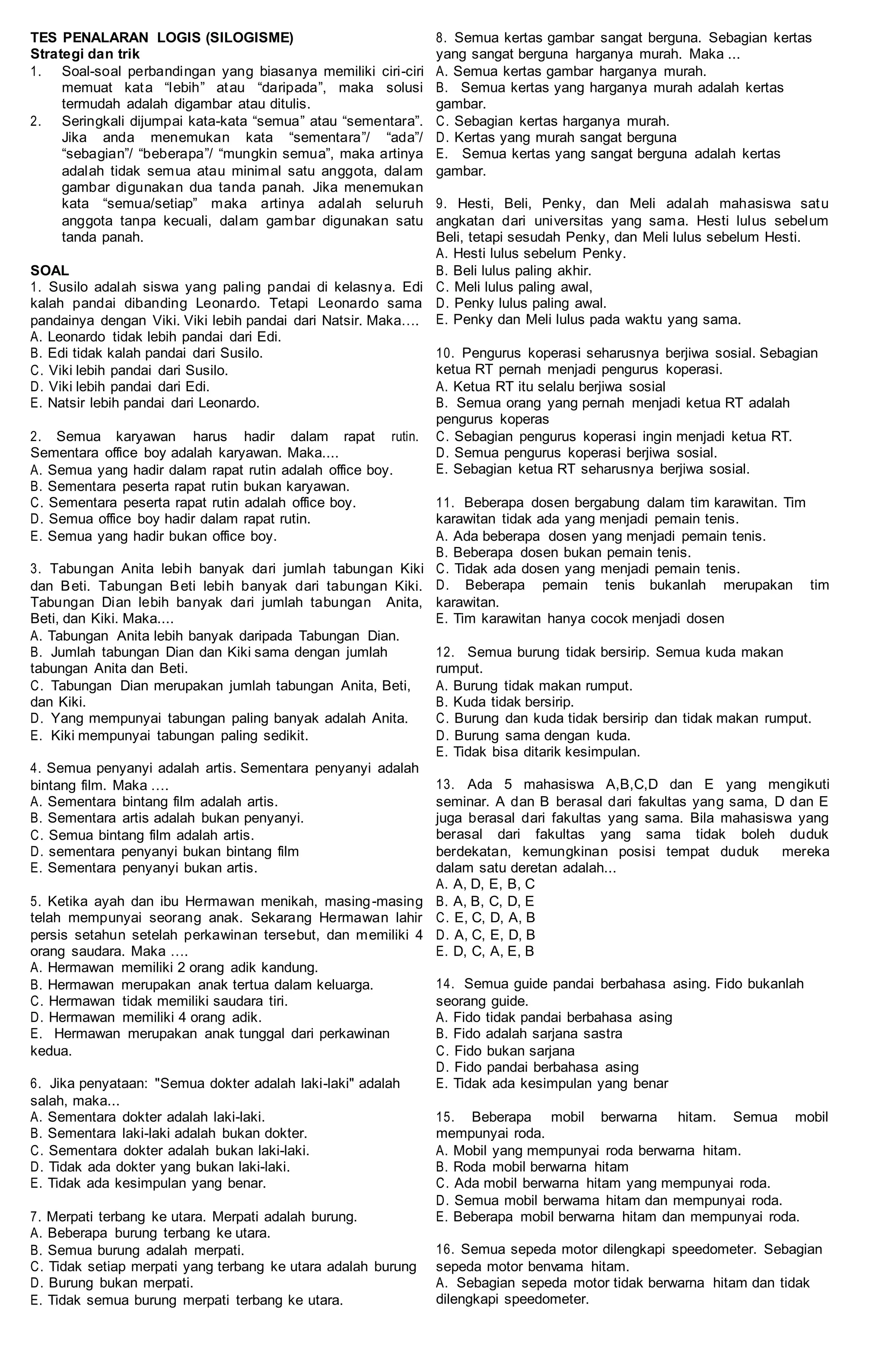 TES PENALARAN LOGIS (SILOGISME)
Strategi dan trik
1. Soal-soal perbandingan yang biasanya memiliki ciri-ciri memuat kata “lebih” atau “daripada”, maka solusi termudah adalah digambar atau ditulis.
2. Seringkali dijumpai kata-kata “semua” atau “sementara”. Jika anda menemukan kata “sementara”/ “ada”/ “sebagian”/ “beberapa”/ “mungkin semua”, maka artinya adalah tidak semua atau minimal satu anggota, dalam gambar digunakan dua tanda panah. Jika menemukan kata “semua/setiap” maka artinya adalah seluruh anggota tanpa kecuali, dalam gambar digunakan satu tanda panah.

SOAL
1. Susilo adalah siswa yang paling pandai di kelasnya. Edi kalah pandai dibanding Leonardo. Tetapi Leonardo sama pandainya dengan Viki. Viki lebih pandai dari Natsir. Maka….
A. Leonardo tidak lebih pandai dari Edi.
B. Edi tidak kalah pandai dari Susilo.
C. Viki lebih pandai dari Susilo.
D. Viki lebih pandai dari Edi.
E. Natsir lebih pandai dari Leonardo.

2. Semua karyawan harus hadir dalam rapat rutin. Sementara office boy adalah karyawan. Maka....
A. Semua yang hadir dalam rapat rutin adalah office boy.
B. Sementara peserta rapat rutin bukan karyawan.
C. Sementara peserta rapat rutin adalah office boy.
D. Semua office boy hadir dalam rapat rutin.
E. Semua yang hadir bukan office boy.

3. Tabungan Anita lebih banyak dari jumlah tabungan Kiki dan Beti. Tabungan Beti lebih banyak dari tabungan Kiki. Tabungan Dian lebih banyak dari jumlah tabungan Anita, Beti, dan Kiki. Maka....
A. Tabungan Anita lebih banyak daripada Tabungan Dian.
B. Jumlah tabungan Dian dan Kiki sama dengan jumlah tabungan Anita dan Beti.
C. Tabungan Dian merupakan jumlah tabungan Anita, Beti, dan Kiki.
D. Yang mempunyai tabungan paling banyak adalah Anita.
E. Kiki mempunyai tabungan paling sedikit.

4. Semua penyanyi adalah artis. Sementara penyanyi adalah bintang film. Maka ….
A. Sementara bintang film adalah artis.
B. Sementara artis adalah bukan penyanyi.
C. Semua bintang film adalah artis.
D. sementara penyanyi bukan bintang film
E. Sementara penyanyi bukan artis.

5. Ketika ayah dan ibu Hermawan menikah, masing-masing telah mempunyai seorang anak. Sekarang Hermawan lahir persis setahun setelah perkawinan tersebut, dan memiliki 4 orang saudara. Maka ….
A. Hermawan memiliki 2 orang adik kandung.
B. Hermawan merupakan anak tertua dalam keluarga.
C. Hermawan tidak memiliki saudara tiri.
D. Hermawan memiliki 4 orang adik.
E. Hermawan merupakan anak tunggal dari perkawinan kedua.

6. Jika penyataan: "Semua dokter adalah laki-laki" adalah salah, maka...
A. Sementara dokter adalah laki-laki.
B. Sementara laki-laki adalah bukan dokter.
C. Sementara dokter adalah bukan laki-laki.
D. Tidak ada dokter yang bukan laki-laki.
E. Tidak ada kesimpulan yang benar.

7. Merpati terbang ke utara. Merpati adalah burung.
A. Beberapa burung terbang ke utara.
B. Semua burung adalah merpati.
C. Tidak setiap merpati yang terbang ke utara adalah burung
D. Burung bukan merpati.
E. Tidak semua burung merpati terbang ke utara.

8. Semua kertas gambar sangat berguna. Sebagian kertas yang sangat berguna harganya murah. Maka ...
A. Semua kertas gambar harganya murah.
B. Semua kertas yang harganya murah adalah kertas gambar.
C. Sebagian kertas harganya murah.
D. Kertas yang murah sangat berguna
E. Semua kertas yang sangat berguna adalah kertas gambar.

9. Hesti, Beli, Penky, dan Meli adalah mahasiswa satu angkatan dari universitas yang sama. Hesti lulus sebelum Beli, tetapi sesudah Penky, dan Meli lulus sebelum Hesti.
A. Hesti lulus sebelum Penky.
B. Beli lulus paling akhir.
C. Meli lulus paling awal,
D. Penky lulus paling awal.
E. Penky dan Meli lulus pada waktu yang sama.

10. Pengurus koperasi seharusnya berjiwa sosial. Sebagian ketua RT pernah menjadi pengurus koperasi.
A. Ketua RT itu selalu berjiwa sosial
B. Semua orang yang pernah menjadi ketua RT adalah pengurus koperas
C. Sebagian pengurus koperasi ingin menjadi ketua RT.
D. Semua pengurus koperasi berjiwa sosial.
E. Sebagian ketua RT seharusnya berjiwa sosial.

11. Beberapa dosen bergabung dalam tim karawitan. Tim karawitan tidak ada yang menjadi pemain tenis.
A. Ada beberapa dosen yang menjadi pemain tenis.
B. Beberapa dosen bukan pemain tenis.
C. Tidak ada dosen yang menjadi pemain tenis.
D. Beberapa pemain tenis bukanlah merupakan tim karawitan.
E. Tim karawitan hanya cocok menjadi dosen

12. Semua burung tidak bersirip. Semua kuda makan rumput.
A. Burung tidak makan rumput.
B. Kuda tidak bersirip.
C. Burung dan kuda tidak bersirip dan tidak makan rumput.
D. Burung sama dengan kuda.
E. Tidak bisa ditarik kesimpulan.

13. Ada 5 mahasiswa A,B,C,D dan E yang mengikuti seminar. A dan B berasal dari fakultas yang sama, D dan E juga berasal dari fakultas yang sama. Bila mahasiswa yang berasal dari fakultas yang sama tidak boleh duduk berdekatan, kemungkinan posisi tempat duduk mereka dalam satu deretan adalah...
A. A, D, E, B, C
B. A, B, C, D, E
C. E, C, D, A, B
D. A, C, E, D, B
E. D, C, A, E, B

14. Semua guide pandai berbahasa asing. Fido bukanlah seorang guide.
A. Fido tidak pandai berbahasa asing
B. Fido adalah sarjana sastra
C. Fido bukan sarjana
D. Fido pandai berbahasa asing
E. Tidak ada kesimpulan yang benar

15. Beberapa mobil berwarna hitam. Semua mobil mempunyai roda.
A. Mobil yang mempunyai roda berwarna hitam.
B. Roda mobil berwarna hitam
C. Ada mobil berwarna hitam yang mempunyai roda.
D. Semua mobil berwama hitam dan mempunyai roda.
E. Beberapa mobil berwarna hitam dan mempunyai roda.

16. Semua sepeda motor dilengkapi speedometer. Sebagian sepeda motor benvama hitam.
A. Sebagian sepeda motor tidak berwarna hitam dan tidak dilengkapi speedometer.